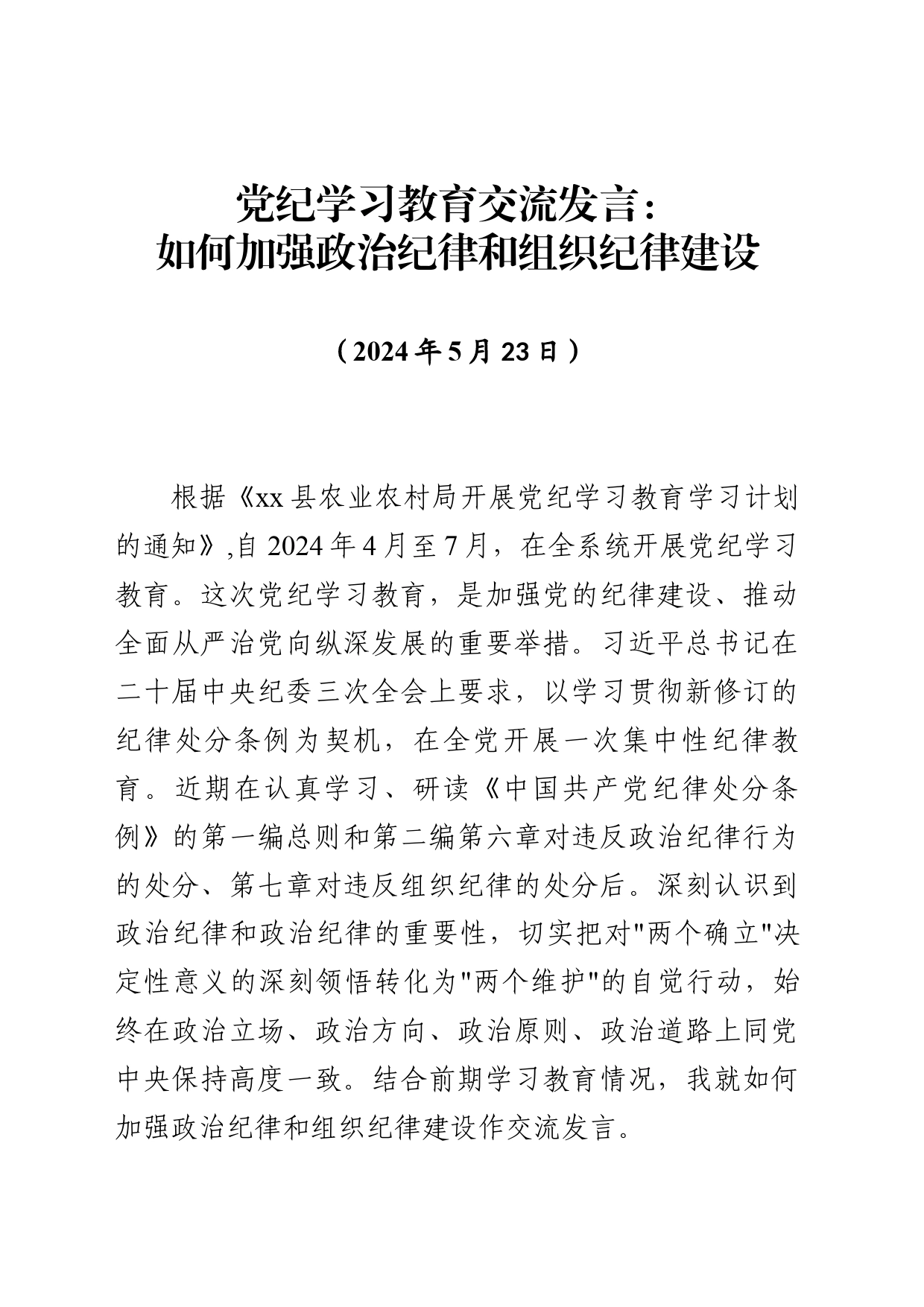 党纪学习教育交流发言：
如何加强政治纪律和组织纪律建设

（2024年5月23日）

根据《xx县农业农村局开展党纪学习教育学习计划的通知》,自2024年4月至7月，在全系统开展党纪学习教育。这次党纪学习教育，是加强党的纪律建设、推动全面从严治党向纵深发展的重要举措。习近平总书记在二十届中央纪委三次全会上要求，以学习贯彻新修订的纪律处分条例为契机，在全党开展一次集中性纪律教育。近期在认真学习、研读《中国共产党纪律处分条例》的第一编总则和第二编第六章对违反政治纪律行为的处分、第七章对违反组织纪律的处分后。深刻认识到政治纪律和政治纪律的重要性，切实把对"两个确立"决定性意义的深刻领悟转化为"两个维护"的自觉行动，始终在政治立场、政治方向、政治原则、政治道路上同党中央保持高度一致。结合前期学习教育情况，我就如何加强政治纪律和组织纪律建设作交流发言。